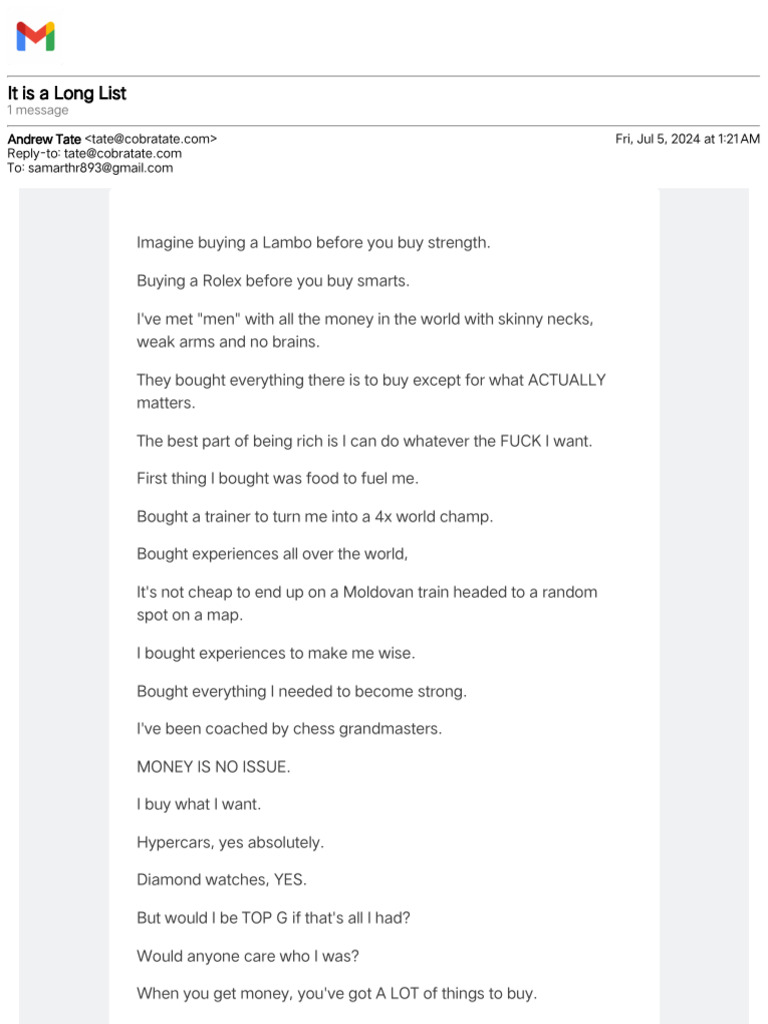 It is a Long List
1 message

Andrew Tate <tate@cobratate.com>
Fri, Jul 5, 2024 at 1:21 AM
Reply-to: tate@cobratate.com
To: samarthr893@gmail.com

Imagine buying a Lambo before you buy strength.

Buying a Rolex before you buy smarts.

I've met "men" with all the money in the world with skinny necks, weak arms and no brains.

They bought everything there is to buy except for what ACTUALLY matters.

The best part of being rich is I can do whatever the FUCK I want.

First thing I bought was food to fuel me.

Bought a trainer to turn me into a 4x world champ.

Bought experiences all over the world,

It's not cheap to end up on a Moldovan train headed to a random spot on a map.

I bought experiences to make me wise.

Bought everything I needed to become strong.

I've been coached by chess grandmasters.

MONEY IS NO ISSUE.

I buy what I want.

Hypercars, yes absolutely.

Diamond watches, YES.

But would I be TOP G if that's all I had?

Would anyone care who I was?

When you get money, you've got A LOT of things to buy.